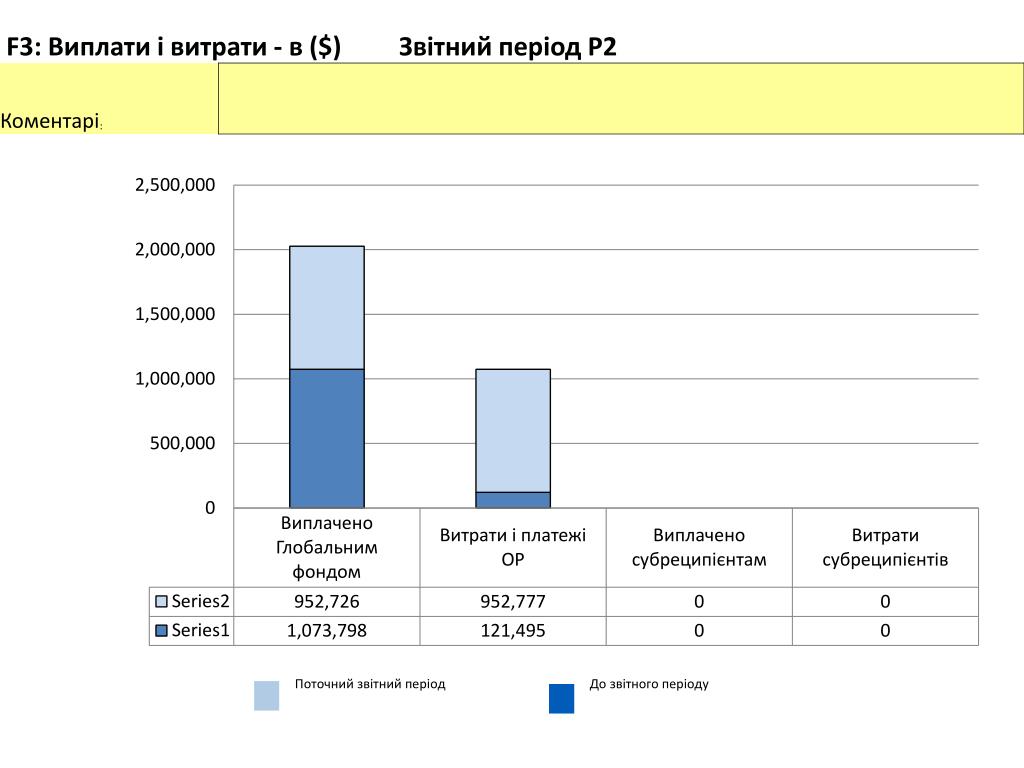 F3: Виплати і витрати - в ($)  Звітний період P2

Коментарі:

2,500,000
2,000,000
1,500,000
1,000,000
500,000
0

| | Виплачено Глобальним фондом | Витрати і платежі ОР | Виплачено субреципієнтам | Витрати субреципієнтів |
|---|---|---|---|---|
| Series2 | 952,726 | 952,777 | 0 | 0 |
| Series1 | 1,073,798 | 121,495 | 0 | 0 |

Поточний звітний період
До звітного періоду